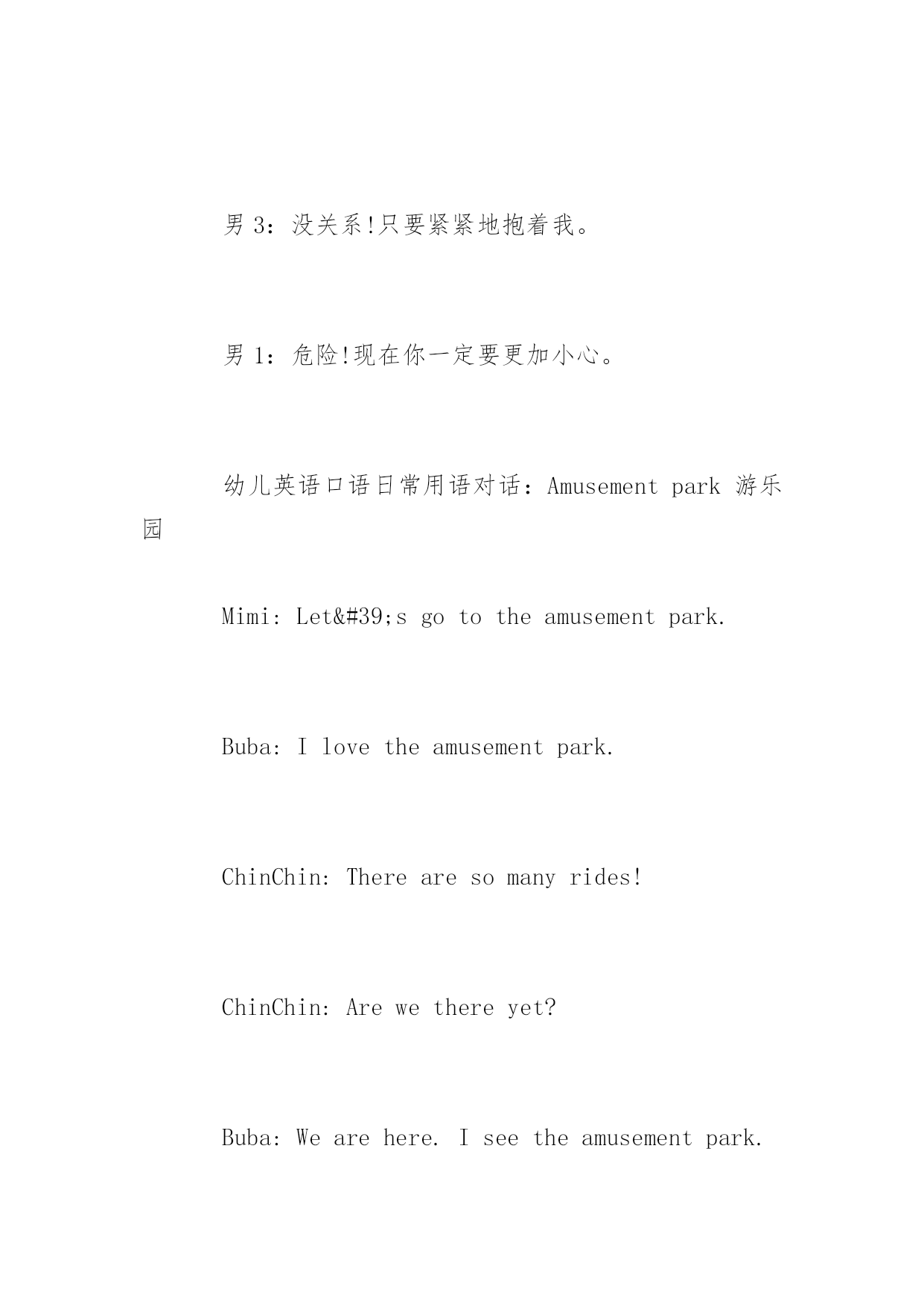 男 3：没关系!只要紧紧地抱着我。

男 1：危险!现在你一定要更加小心。

幼儿英语口语日常用语对话：Amusement park 游乐园

Mimi: Let&#39;s go to the amusement park.

Buba: I love the amusement park.

ChinChin: There are so many rides!

ChinChin: Are we there yet?

Buba: We are here. I see the amusement park.